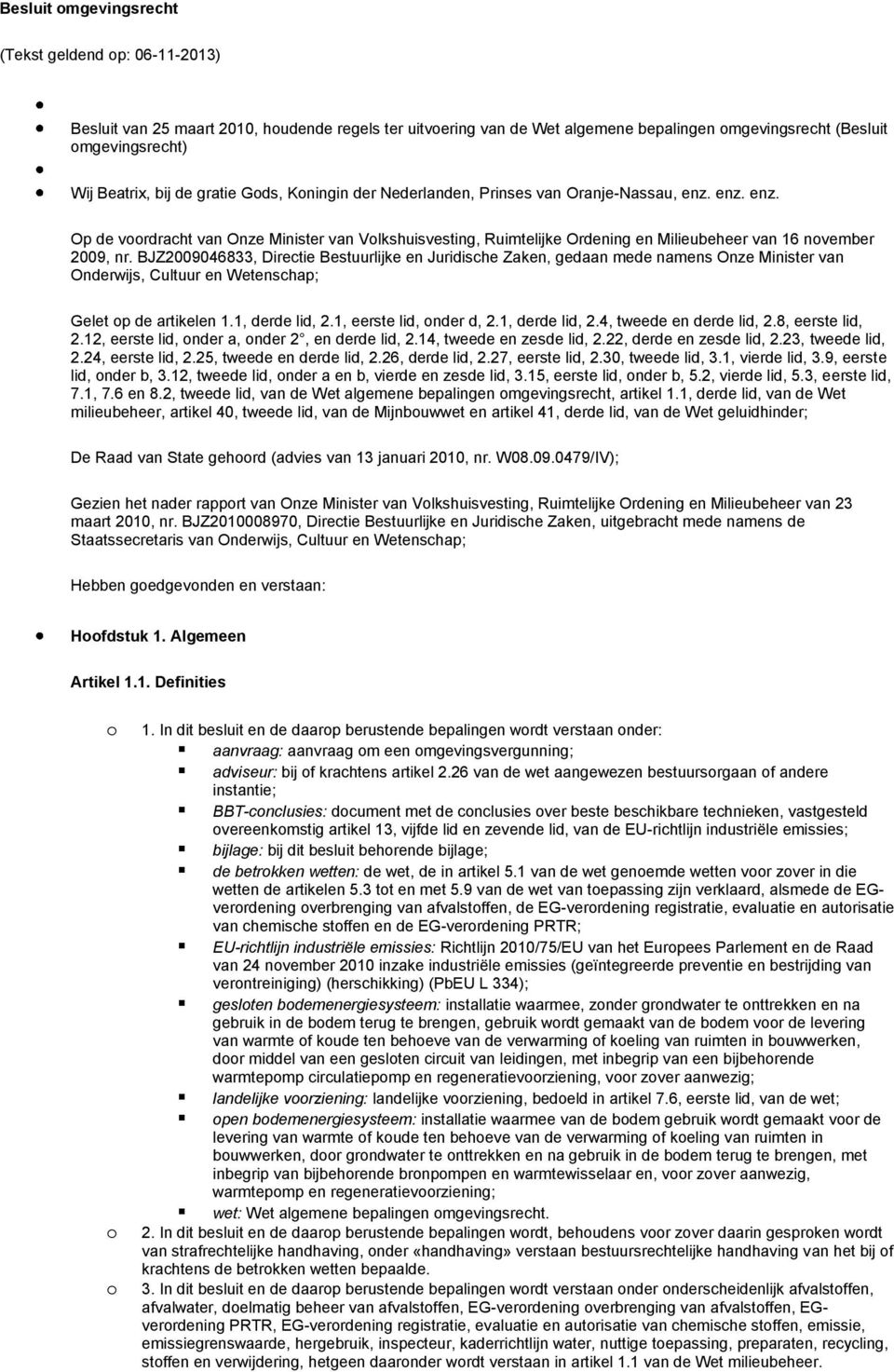 Besluit omgevingsrecht

(Tekst geldend op: 06-11-2013)

Besluit van 25 maart 2010, houdende regels ter uitvoering van de Wet algemene bepalingen omgevingsrecht (Besluit omgevingsrecht)

Wij Beatrix, bij de gratie Gods, Koningin der Nederlanden, Prinses van Oranje-Nassau, enz. enz. enz.

Op de voordracht van Onze Minister van Volkshuisvesting, Ruimtelijke Ordening en Milieubeheer van 16 november 2009, nr. BJZ2009046833, Directie Bestuurlijke en Juridische Zaken, gedaan mede namens Onze Minister van Onderwijs, Cultuur en Wetenschap;

Gelet op de artikelen 1.1, derde lid, 2.1, eerste lid, onder d, 2.1, derde lid, 2.4, tweede en derde lid, 2.8, eerste lid, 2.12, eerste lid, onder a, onder 2°, en derde lid, 2.14, tweede en zesde lid, 2.22, derde en zesde lid, 2.23, tweede lid, 2.24, eerste lid, 2.25, tweede en derde lid, 2.26, derde lid, 2.27, eerste lid, 2.30, tweede lid, 3.1, vierde lid, 3.9, eerste lid, onder b, 3.12, tweede lid, onder a en b, vierde en zesde lid, 3.15, eerste lid, onder b, 5.2, vierde lid, 5.3, eerste lid, 7.1, 7.6 en 8.2, tweede lid, van de Wet algemene bepalingen omgevingsrecht, artikel 1.1, derde lid, van de Wet milieubeheer, artikel 40, tweede lid, van de Mijnbouwwet en artikel 41, derde lid, van de Wet geluidhinder;

De Raad van State gehoord (advies van 13 januari 2010, nr. W08.09.0479/IV);

Gezien het nader rapport van Onze Minister van Volkshuisvesting, Ruimtelijke Ordening en Milieubeheer van 23 maart 2010, nr. BJZ2010008970, Directie Bestuurlijke en Juridische Zaken, uitgebracht mede namens de Staatssecretaris van Onderwijs, Cultuur en Wetenschap;

Hebben goedgevonden en verstaan:

Hoofdstuk 1. Algemeen

Artikel 1.1. Definities

1. In dit besluit en de daarop berustende bepalingen wordt verstaan onder:
aanvraag: aanvraag om een omgevingsvergunning;
adviseur: bij of krachtens artikel 2.26 van de wet aangewezen bestuursorgaan of andere instantie;
BBT-conclusies: document met de conclusies over beste beschikbare technieken, vastgesteld overeenkomstig artikel 13, vijfde lid en zevende lid, van de EU-richtlijn industriële emissies;
bijlage: bij dit besluit behorende bijlage;
de betrokken wetten: de wet, de in artikel 5.1 van de wet genoemde wetten voor zover in die wetten de artikelen 5.3 tot en met 5.9 van de wet van toepassing zijn verklaard, alsmede de EG-verordening overbrenging van afvalstoffen, de EG-verordening registratie, evaluatie en autorisatie van chemische stoffen en de EG-verordening PRTR;
EU-richtlijn industriële emissies: Richtlijn 2010/75/EU van het Europees Parlement en de Raad van 24 november 2010 inzake industriële emissies (geïntegreerde preventie en bestrijding van verontreiniging) (herschikking) (PbEU L 334);
gesloten bodemenergiesysteem: installatie waarmee, zonder grondwater te onttrekken en na gebruik in de bodem terug te brengen, gebruik wordt gemaakt van de bodem voor de levering van warmte of koude ten behoeve van de verwarming of koeling van ruimten in bouwwerken, door middel van een gesloten circuit van leidingen, met inbegrip van een bijbehorende warmtepomp circulatiepomp en regeneratievoorziening, voor zover aanwezig;
landelijke voorziening: landelijke voorziening, bedoeld in artikel 7.6, eerste lid, van de wet;
open bodemenergiesysteem: installatie waarmee van de bodem gebruik wordt gemaakt voor de levering van warmte of koude ten behoeve van de verwarming of koeling van ruimten in bouwwerken, door grondwater te onttrekken en na gebruik in de bodem terug te brengen, met inbegrip van bijbehorende bronpompen en warmtewisselaar en, voor zover aanwezig, warmtepomp en regeneratievoorziening;
wet: Wet algemene bepalingen omgevingsrecht.
2. In dit besluit en de daarop berustende bepalingen wordt, behoudens voor zover daarin gesproken wordt van strafrechtelijke handhaving, onder «handhaving» verstaan bestuursrechtelijke handhaving van het bij of krachtens de betrokken wetten bepaalde.
3. In dit besluit en de daarop berustende bepalingen wordt verstaan onder onderscheidenlijk afvalstoffen, afvalwater, doelmatig beheer van afvalstoffen, EG-verordening overbrenging van afvalstoffen, EG-verordening PRTR, EG-verordening registratie, evaluatie en autorisatie van chemische stoffen, emissie, emissiegrenswaarde, hergebruik, inspecteur, kaderrichtlijn water, nuttige toepassing, preparaten, recycling, stoffen en verwijdering, hetgeen daaronder wordt verstaan in artikel 1.1 van de Wet milieubeheer.